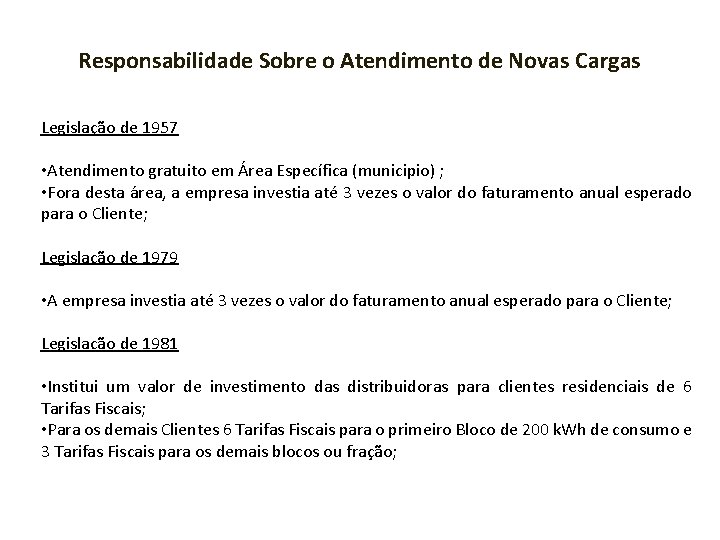 Responsabilidade Sobre o Atendimento de Novas Cargas

Legislação de 1957

•Atendimento gratuito em Área Específica (municipio) ;
•Fora desta área, a empresa investia até 3 vezes o valor do faturamento anual esperado para o Cliente;

Legislação de 1979

•A empresa investia até 3 vezes o valor do faturamento anual esperado para o Cliente;

Legislação de 1981

•Institui um valor de investimento das distribuidoras para clientes residenciais de 6 Tarifas Fiscais;
•Para os demais Clientes 6 Tarifas Fiscais para o primeiro Bloco de 200 kWh de consumo e 3 Tarifas Fiscais para os demais blocos ou fração;